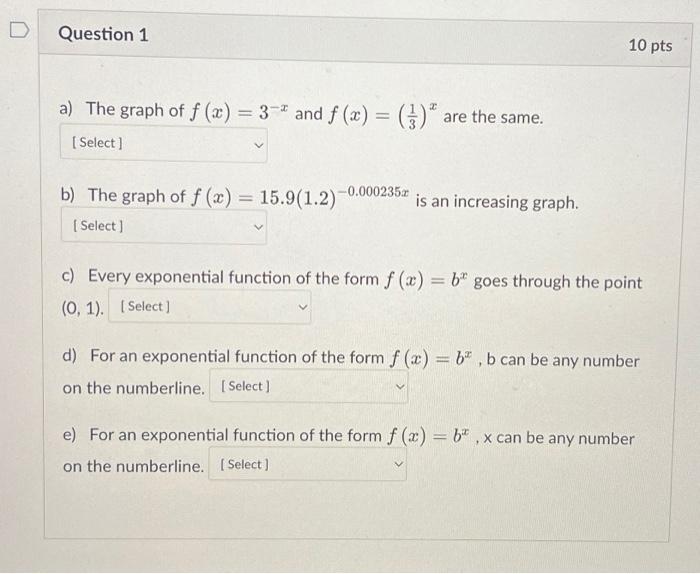 Question 1

10 pts

a) The graph of $f(x) = 3^{-x}$ and $f(x) = \left(\frac{1}{3}\right)^x$ are the same.

[ Select ]

b) The graph of $f(x) = 15.9(1.2)^{-0.000235x}$ is an increasing graph.

[ Select ]

c) Every exponential function of the form $f(x) = b^x$ goes through the point (0, 1). [ Select ]

d) For an exponential function of the form $f(x) = b^x$ , b can be any number on the numberline. [ Select ]

e) For an exponential function of the form $f(x) = b^x$ , x can be any number on the numberline. [ Select ]